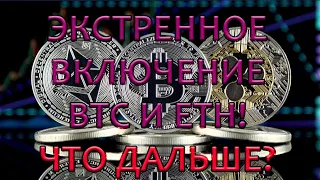 ЭКСТРЕННОЕ ВКЛЮЧЕНИЕ BTC И ETH!

ЧТО ДАЛЬШЕ?